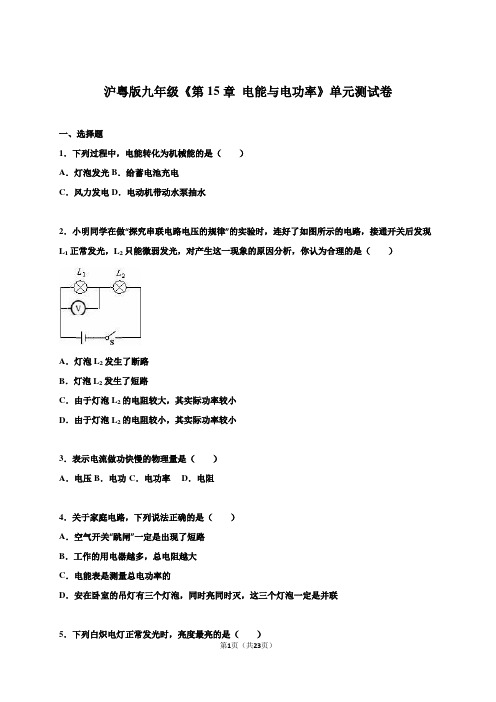 沪粤版九年级《第 15 章 电能与电功率》单元测试卷

一、选择题

1．下列过程中，电能转化为机械能的是（　　）

A．灯泡发光 B．给蓄电池充电

C．风力发电 D．电动机带动水泵抽水

2．小明同学在做"探究串联电路电压的规律"的实验时，连好了如图所示的电路，接通开关后发现 $L_1$ 正常发光，$L_2$ 只能微弱发光，对产生这一现象的原因分析，你认为合理的是（　　）

$L_1$ $L_2$ V S

A．灯泡 $L_2$ 发生了断路

B．灯泡 $L_2$ 发生了短路

C．由于灯泡 $L_2$ 的电阻较大，其实际功率较小

D．由于灯泡 $L_2$ 的电阻较小，其实际功率较小

3．表示电流做功快慢的物理量是（　　）

A．电压 B．电功 C．电功率　D．电阻

4．关于家庭电路，下列说法正确的是（　　）

A．空气开关"跳闸"一定是出现了短路

B．工作的用电器越多，总电阻越大

C．电能表是测量总电功率的

D．安在卧室的吊灯有三个灯泡，同时亮同时灭，这三个灯泡一定是并联

5．下列白炽电灯正常发光时，亮度最亮的是（　　）

第1页（共23页）